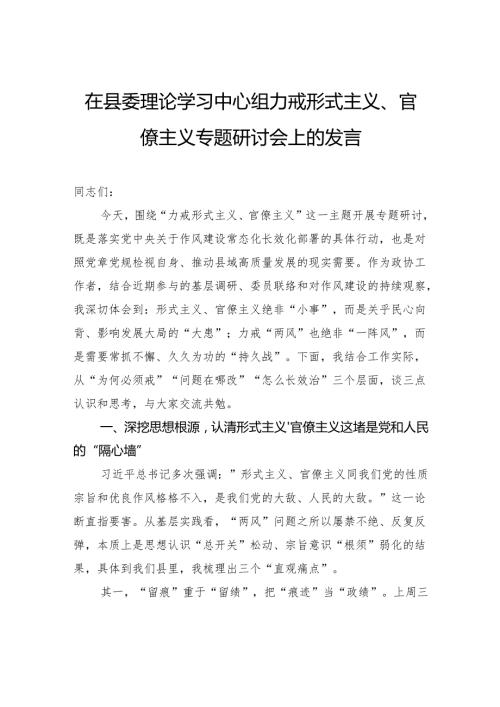 在县委理论学习中心组力戒形式主义、官僚主义专题研讨会上的发言

同志们：

今天，围绕“力戒形式主义、官僚主义”这一主题开展专题研讨，既是落实党中央关于作风建设常态化长效化部署的具体行动，也是对照党章党规检视自身、推动县域高质量发展的现实需要。作为政协工作者，结合近期参与的基层调研、委员联络和对作风建设的持续观察，我深切体会到：形式主义、官僚主义绝非“小事”，而是关乎民心向背、影响发展大局的“大患”；力戒“两风”也绝非“一阵风”，而是需要常抓不懈、久久为功的“持久战”。下面，我结合工作实际，从“为何必须戒”“问题在哪改”“怎么长效治”三个层面，谈三点认识和思考，与大家交流共勉。

一、深挖思想根源，认清形式主义'官僚主义这堵是党和人民的“隔心墙”

习近平总书记多次强调：”形式主义、官僚主义同我们党的性质宗旨和优良作风格格不入，是我们党的大敌、人民的大敌。”这一论断直指要害。从基层实践看，“两风”问题之所以屡禁不绝、反复反弹，本质上是思想认识“总开关”松动、宗旨意识“根须”弱化的结果，具体到我们县里，我梳理出三个“直观痛点”。

其一，“留痕”重于“留绩”，把“痕迹”当“政绩”。上周三